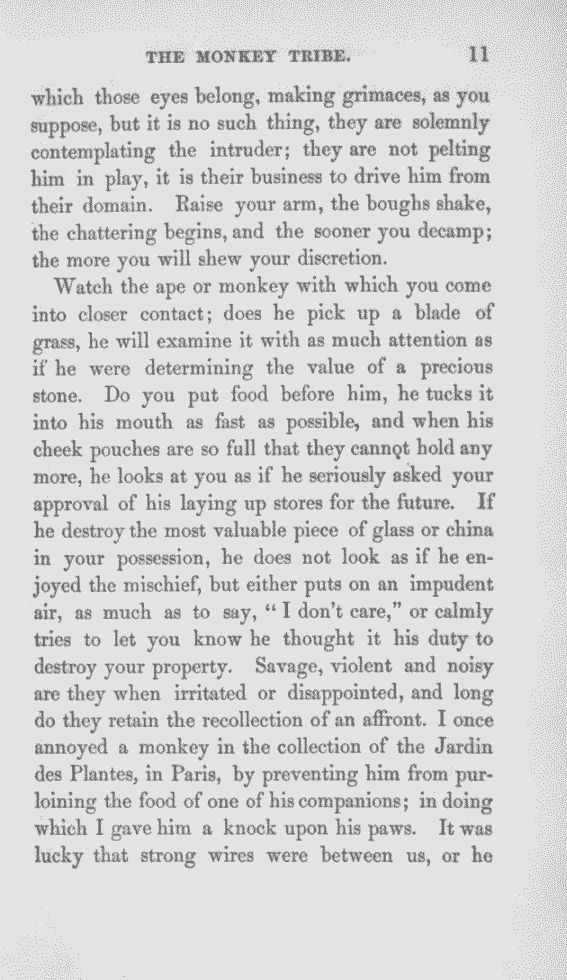 THE MONKEY TRIBE. 11

which those eyes belong, making grimaces, as you suppose, but it is no such thing, they are solemnly contemplating the intruder; they are not pelting him in play, it is their business to drive him from their domain. Raise your arm, the boughs shake, the chattering begins, and the sooner you decamp; the more you will shew your discretion.

Watch the ape or monkey with which you come into closer contact; does he pick up a blade of grass, he will examine it with as much attention as if he were determining the value of a precious stone. Do you put food before him, he tucks it into his mouth as fast as possible, and when his cheek pouches are so full that they cannot hold any more, he looks at you as if he seriously asked your approval of his laying up stores for the future. If he destroy the most valuable piece of glass or china in your possession, he does not look as if he enjoyed the mischief, but either puts on an impudent air, as much as to say, "I don't care," or calmly tries to let you know he thought it his duty to destroy your property. Savage, violent and noisy are they when irritated or disappointed, and long do they retain the recollection of an affront. I once annoyed a monkey in the collection of the Jardin des Plantes, in Paris, by preventing him from purloining the food of one of his companions; in doing which I gave him a knock upon his paws. It was lucky that strong wires were between us, or he